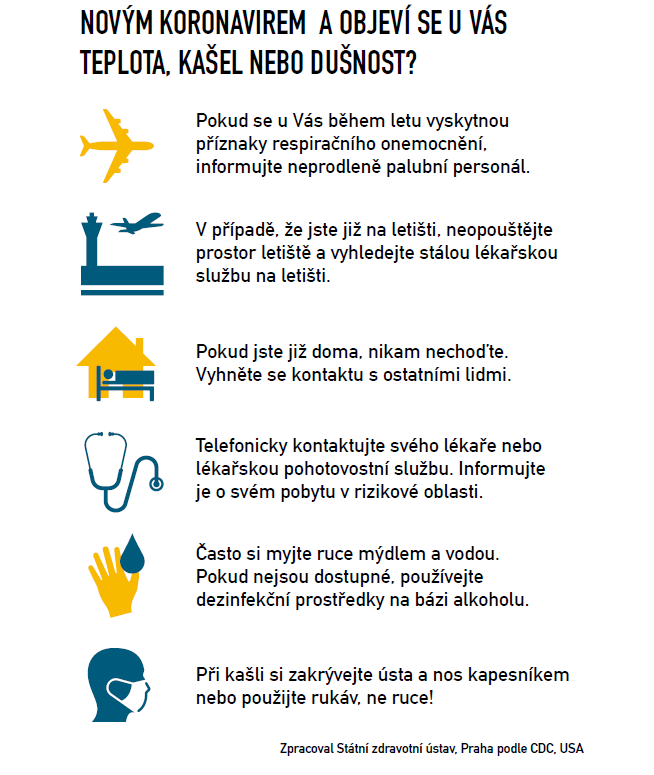 NOVÝM KORONAVIREM A OBJEVÍ SE U VÁS TEPLOTA, KAŠEL NEBO DUŠNOST?

Pokud se u Vás během letu vyskytnou příznaky respiračního onemocnění, informujte neprodleně palubní personál.

V případě, že jste již na letišti, neopouštějte prostor letiště a vyhledejte stálou lékařskou službu na letišti.

Pokud jste již doma, nikam nechoďte. Vyhněte se kontaktu s ostatními lidmi.

Telefonicky kontaktujte svého lékaře nebo lékařskou pohotovostní službu. Informujte je o svém pobytu v rizikové oblasti.

Často si myjte ruce mýdlem a vodou. Pokud nejsou dostupné, používejte dezinfekční prostředky na bázi alkoholu.

Při kašli si zakrývejte ústa a nos kapesníkem nebo použijte rukáv, ne ruce!

Zpracoval Státní zdravotní ústav, Praha podle CDC, USA